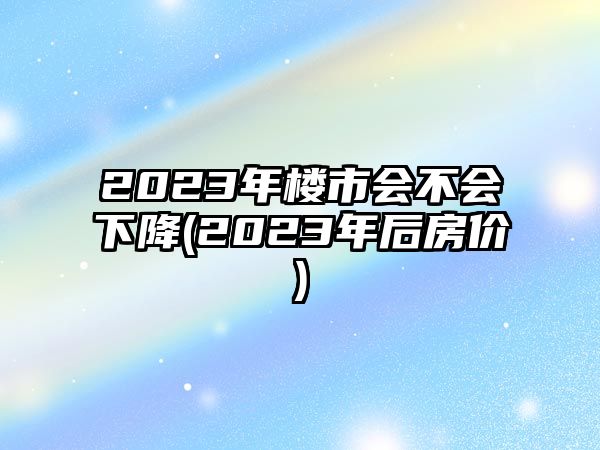 2023年楼市会不会下降(2023年后房价)